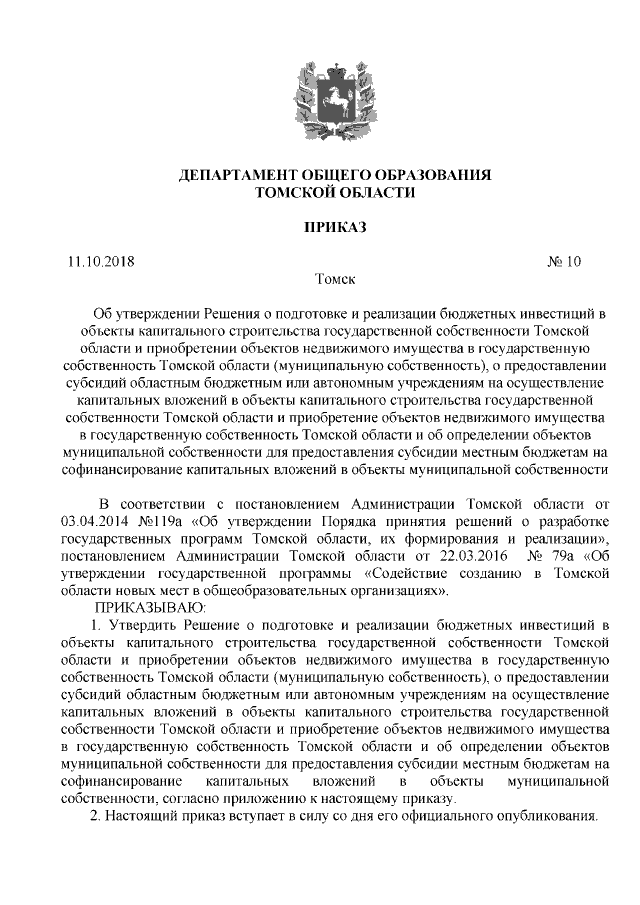 ДЕПАРТАМЕНТ ОБЩЕГО ОБРАЗОВАНИЯ
ТОМСКОЙ ОБЛАСТИ

ПРИКАЗ

11.10.2018 № 10

Томск

Об утверждении Решения о подготовке и реализации бюджетных инвестиций в объекты капитального строительства государственной собственности Томской области и приобретении объектов недвижимого имущества в государственную собственность Томской области (муниципальную собственность), о предоставлении субсидий областным бюджетным или автономным учреждениям на осуществление капитальных вложений в объекты капитального строительства государственной собственности Томской области и приобретение объектов недвижимого имущества в государственную собственность Томской области и об определении объектов муниципальной собственности для предоставления субсидии местным бюджетам на софинансирование капитальных вложений в объекты муниципальной собственности

В соответствии с постановлением Администрации Томской области от 03.04.2014 №119а «Об утверждении Порядка принятия решений о разработке государственных программ Томской области, их формирования и реализации», постановлением Администрации Томской области от 22.03.2016 № 79а «Об утверждении государственной программы «Содействие созданию в Томской области новых мест в общеобразовательных организациях».

ПРИКАЗЫВАЮ:

1. Утвердить Решение о подготовке и реализации бюджетных инвестиций в объекты капитального строительства государственной собственности Томской области и приобретении объектов недвижимого имущества в государственную собственность Томской области (муниципальную собственность), о предоставлении субсидий областным бюджетным или автономным учреждениям на осуществление капитальных вложений в объекты капитального строительства государственной собственности Томской области и приобретение объектов недвижимого имущества в государственную собственность Томской области и об определении объектов муниципальной собственности для предоставления субсидии местным бюджетам на софинансирование капитальных вложений в объекты муниципальной собственности, согласно приложению к настоящему приказу.

2. Настоящий приказ вступает в силу со дня его официального опубликования.